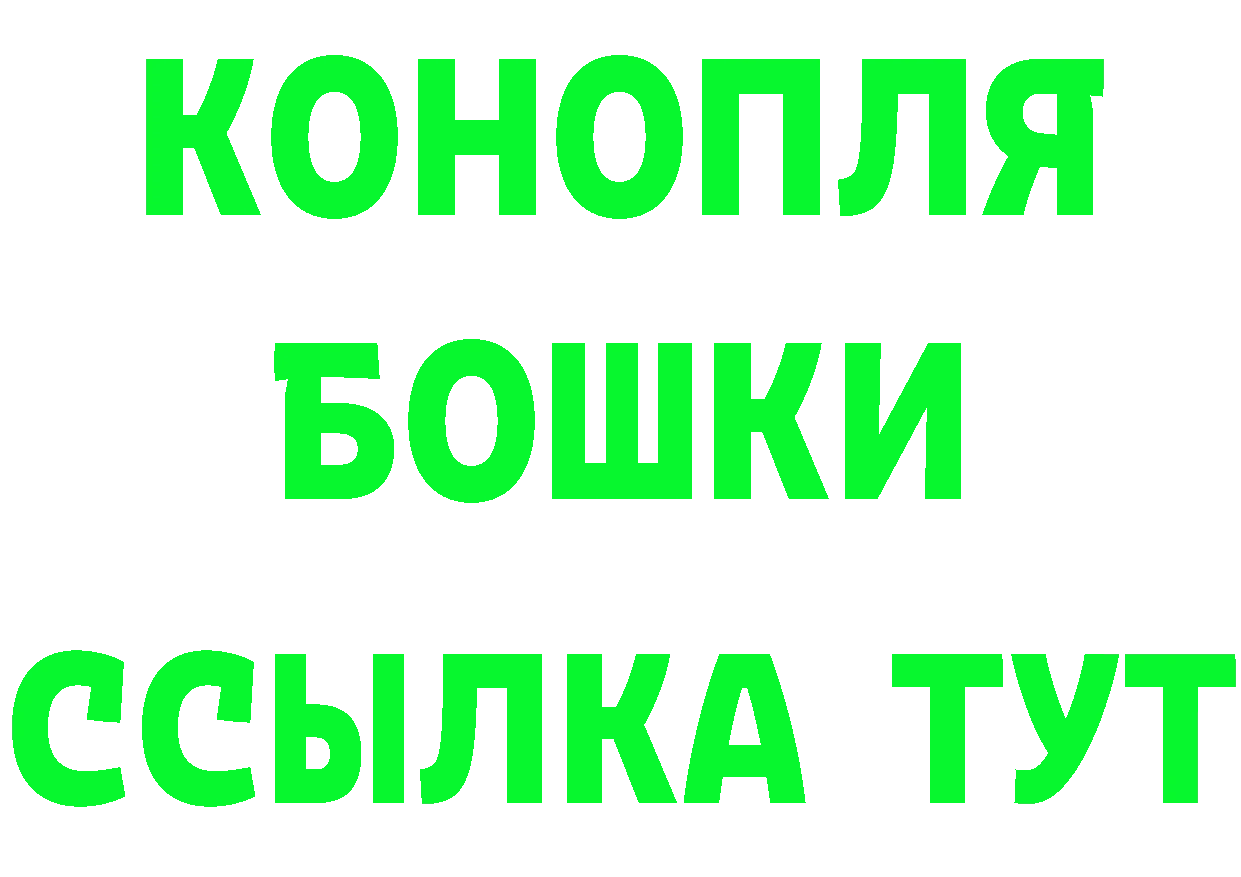 КОНОПЛЯ
БОШКИ
ССЫЛКА ТУТ